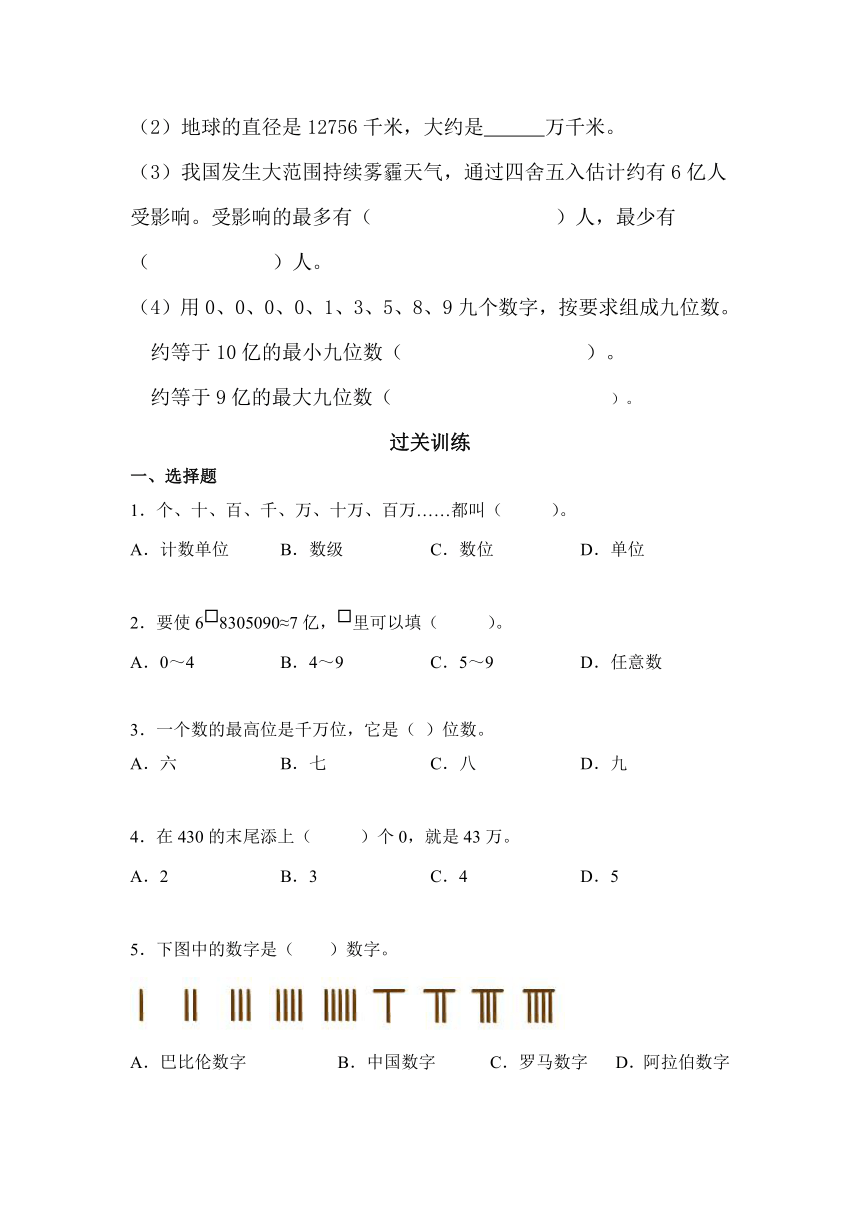 （2）地球的直径是 12756 千米，大约是______万千米。

（3）我国发生大范围持续雾霾天气，通过四舍五入估计约有 6 亿人受影响。受影响的最多有（　　　　　　　　）人，最少有（　　　　　　）人。

（4）用 0、0、0、0、1、3、5、8、9 九个数字，按要求组成九位数。

约等于 10 亿的最小九位数（　　　　　　　　　）。

约等于 9 亿的最大九位数（　　　　　　　　　）。

过关训练

一、选择题

1．个、十、百、千、万、十万、百万……都叫（　　）。

A．计数单位　　B．数级　　C．数位　　D．单位

2．要使 6□8305090≈7 亿，□里可以填（　　）。

A．0～4　　B．4～9　　C．5～9　　D．任意数

3．一个数的最高位是千万位，它是（ ）位数。

A．六　　B．七　　C．八　　D．九

4．在 430 的末尾添上（　　）个 0，就是 43 万。

A．2　　B．3　　C．4　　D．5

5．下图中的数字是（　　）数字。

A．巴比伦数字　　B．中国数字　　C．罗马数字　　D．阿拉伯数字